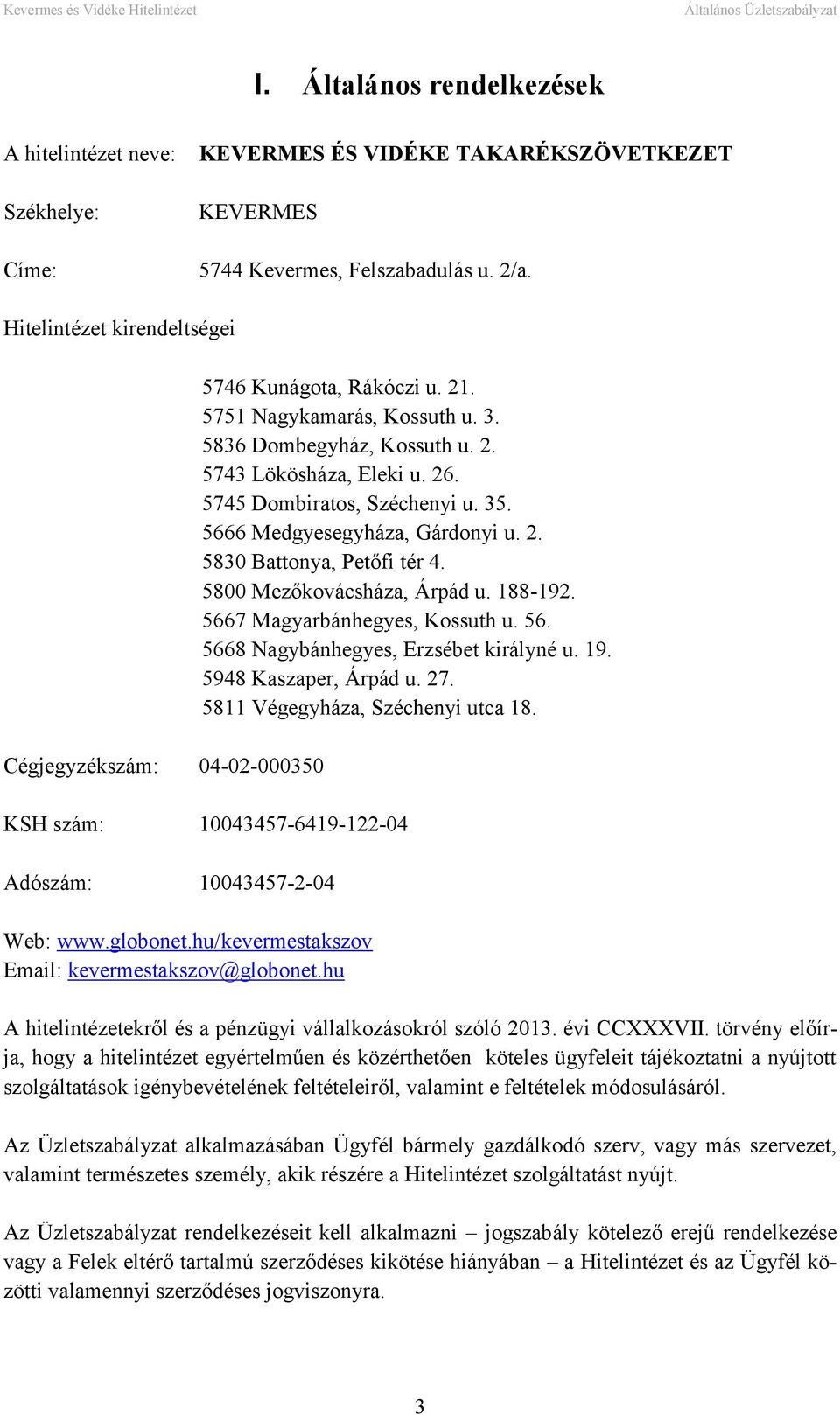 Kevermes és Vidéke Hitelintézet Általános Üzletszabályzat

I. Általános rendelkezések

A hitelintézet neve: KEVERMES ÉS VIDÉKE TAKARÉKSZÖVETKEZET

Székhelye: KEVERMES

Címe: 5744 Kevermes, Felszabadulás u. 2/a.

Hitelintézet kirendeltségei

5746 Kunágota, Rákóczi u. 21.
5751 Nagykamarás, Kossuth u. 3.
5836 Dombegyház, Kossuth u. 2.
5743 Lökösháza, Eleki u. 26.
5745 Dombiratos, Széchenyi u. 35.
5666 Medgyesegyháza, Gárdonyi u. 2.
5830 Battonya, Petőfi tér 4.
5800 Mezőkovácsháza, Árpád u. 188-192.
5667 Magyarbánhegyes, Kossuth u. 56.
5668 Nagybánhegyes, Erzsébet királyné u. 19.
5948 Kaszaper, Árpád u. 27.
5811 Végegyháza, Széchenyi utca 18.

Cégjegyzékszám: 04-02-000350

KSH szám: 10043457-6419-122-04

Adószám: 10043457-2-04

Web: www.globonet.hu/kevermestakszov
Email: kevermestakszov@globonet.hu

A hitelintézetekről és a pénzügyi vállalkozásokról szóló 2013. évi CCXXXVII. törvény előírja, hogy a hitelintézet egyértelműen és közérthetően köteles ügyfeleit tájékoztatni a nyújtott szolgáltatások igénybevételének feltételeiről, valamint e feltételek módosulásáról.

Az Üzletszabályzat alkalmazásában Ügyfél bármely gazdálkodó szerv, vagy más szervezet, valamint természetes személy, akik részére a Hitelintézet szolgáltatást nyújt.

Az Üzletszabályzat rendelkezéseit kell alkalmazni – jogszabály kötelező erejű rendelkezése vagy a Felek eltérő tartalmú szerződéses kikötése hiányában – a Hitelintézet és az Ügyfél közötti valamennyi szerződéses jogviszonyra.

3